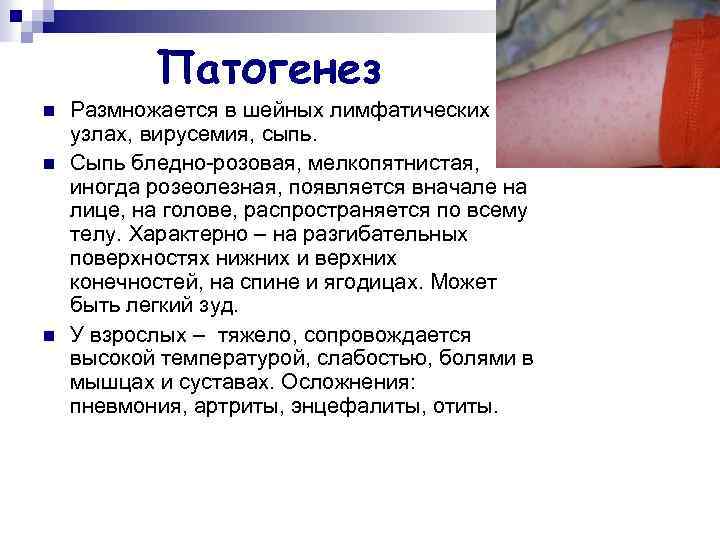 Патогенез

Размножается в шейных лимфатических узлах, вирусемия, сыпь.

Сыпь бледно-розовая, мелкопятнистая, иногда розеолезная, появляется вначале на лице, на голове, распространяется по всему телу. Характерно – на разгибательных поверхностях нижних и верхних конечностей, на спине и ягодицах. Может быть легкий зуд.

У взрослых – тяжело, сопровождается высокой температурой, слабостью, болями в мышцах и суставах. Осложнения: пневмония, артриты, энцефалиты, отиты.